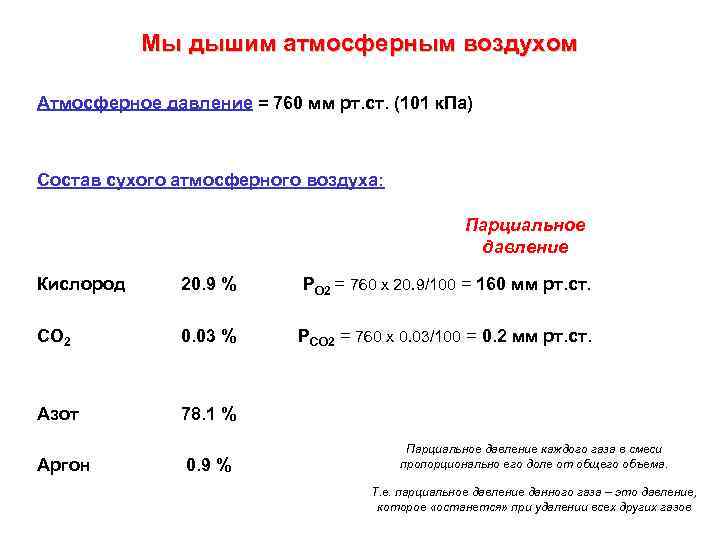 Мы дышим атмосферным воздухом

Атмосферное давление = 760 мм рт.ст. (101 кПа)

Состав сухого атмосферного воздуха:

Парциальное давление

Кислород 20.9 % $P_{O2}$ = 760 x 20.9/100 = 160 мм рт.ст.

$CO_2$ 0.03 % $P_{CO2}$ = 760 x 0.03/100 = 0.2 мм рт.ст.

Азот 78.1 %

Аргон 0.9 %

Парциальное давление каждого газа в смеси пропорционально его доле от общего объема.

Т.е. парциальное давление данного газа – это давление, которое «останется» при удалении всех других газов